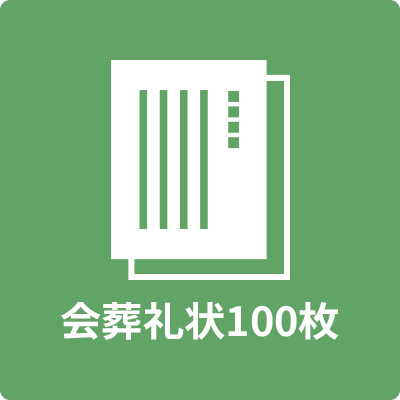 会葬礼状100枚